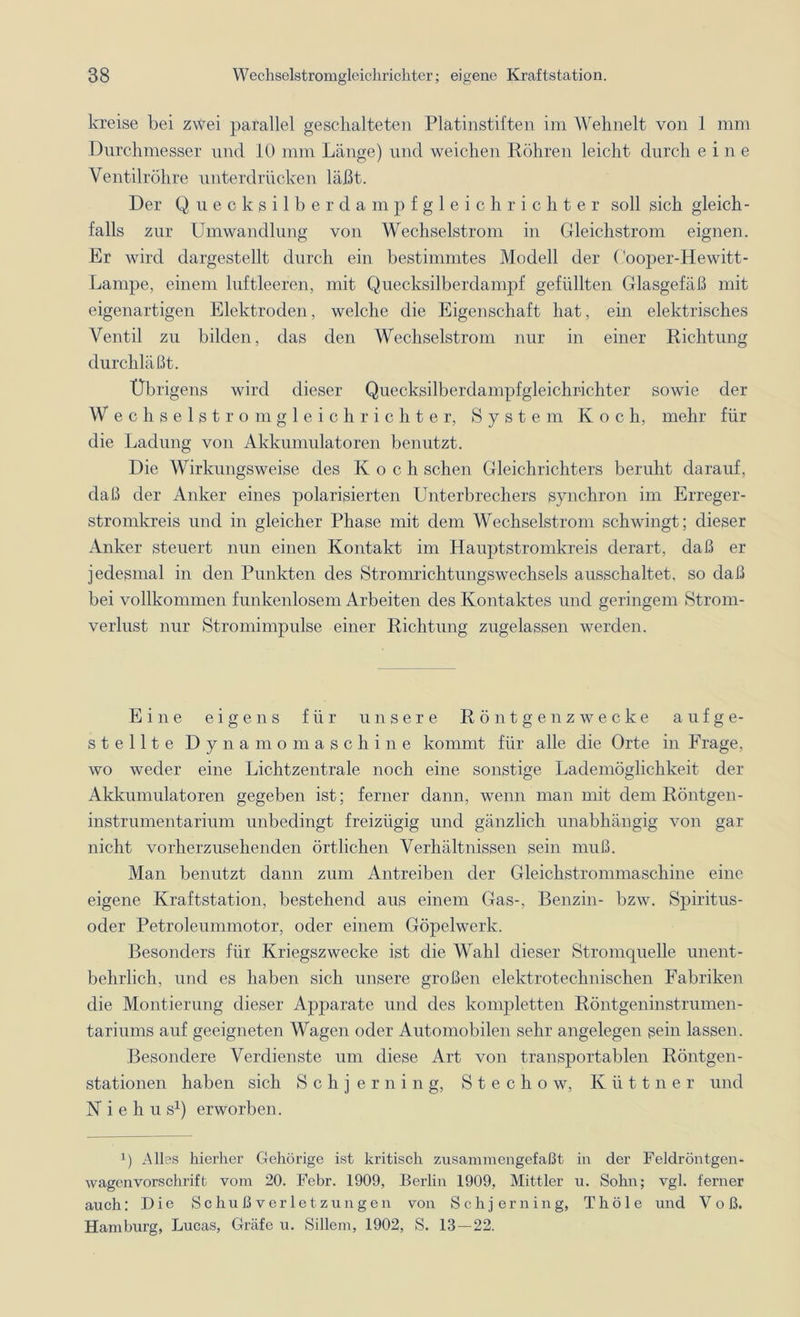 38 Wechselstromgleichrichter; eigene Kraftstation.

kreise bei zwei parallel geschalteten Platinstiften im Wehnelt von 1 mm Durchmesser und 10 mm Länge) und weichen Röhren leicht durch eine Ventilröhre unterdrücken läßt.

Der Quecksilberdampfgleichrichter soll sich gleichfalls zur Umwandlung von Wechselstrom in Gleichstrom eignen. Er wird dargestellt durch ein bestimmtes Modell der Cooper-Hewitt-Lampe, einem luftleeren, mit Quecksilberdampf gefüllten Glasgefäß mit eigenartigen Elektroden, welche die Eigenschaft hat, ein elektrisches Ventil zu bilden, das den Wechselstrom nur in einer Richtung durchläßt.

Übrigens wird dieser Quecksilberdampfgleichrichter sowie der Wechselstromgleichrichter, System Koch, mehr für die Ladung von Akkumulatoren benutzt.

Die Wirkungsweise des Kochschen Gleichrichters beruht darauf, daß der Anker eines polarisierten Unterbrechers synchron im Erregerstromkreis und in gleicher Phase mit dem Wechselstrom schwingt; dieser Anker steuert nun einen Kontakt im Hauptstromkreis derart, daß er jedesmal in den Punkten des Stromrichtungswechsels ausschaltet, so daß bei vollkommen funkenlosem Arbeiten des Kontaktes und geringem Stromverlust nur Stromimpulse einer Richtung zugelassen werden.

Eine eigens für unsere Röntgenzwecke aufgestellte Dynamomaschine kommt für alle die Orte in Frage, wo weder eine Lichtzentrale noch eine sonstige Lademöglichkeit der Akkumulatoren gegeben ist; ferner dann, wenn man mit dem Röntgeninstrumentarium unbedingt freizügig und gänzlich unabhängig von gar nicht vorherzusehenden örtlichen Verhältnissen sein muß.

Man benutzt dann zum Antreiben der Gleichstrommaschine eine eigene Kraftstation, bestehend aus einem Gas-, Benzin- bzw. Spiritus- oder Petroleummotor, oder einem Göpelwerk.

Besonders für Kriegszwecke ist die Wahl dieser Stromquelle unentbehrlich, und es haben sich unsere großen elektrotechnischen Fabriken die Montierung dieser Apparate und des kompletten Röntgeninstrumentariums auf geeigneten Wagen oder Automobilen sehr angelegen sein lassen.

Besondere Verdienste um diese Art von transportablen Röntgenstationen haben sich Schjerning, Stechow, Küttner und Niehus$^{1}$) erworben.

$^{1}$) Alles hierher Gehörige ist kritisch zusammengefaßt in der Feldröntgenwagenvorschrift vom 20. Febr. 1909, Berlin 1909, Mittler u. Sohn; vgl. ferner auch: Die Schußverletzungen von Schjerning, Thöle und Voß. Hamburg, Lucas, Gräfe u. Sillem, 1902, S. 13—22.